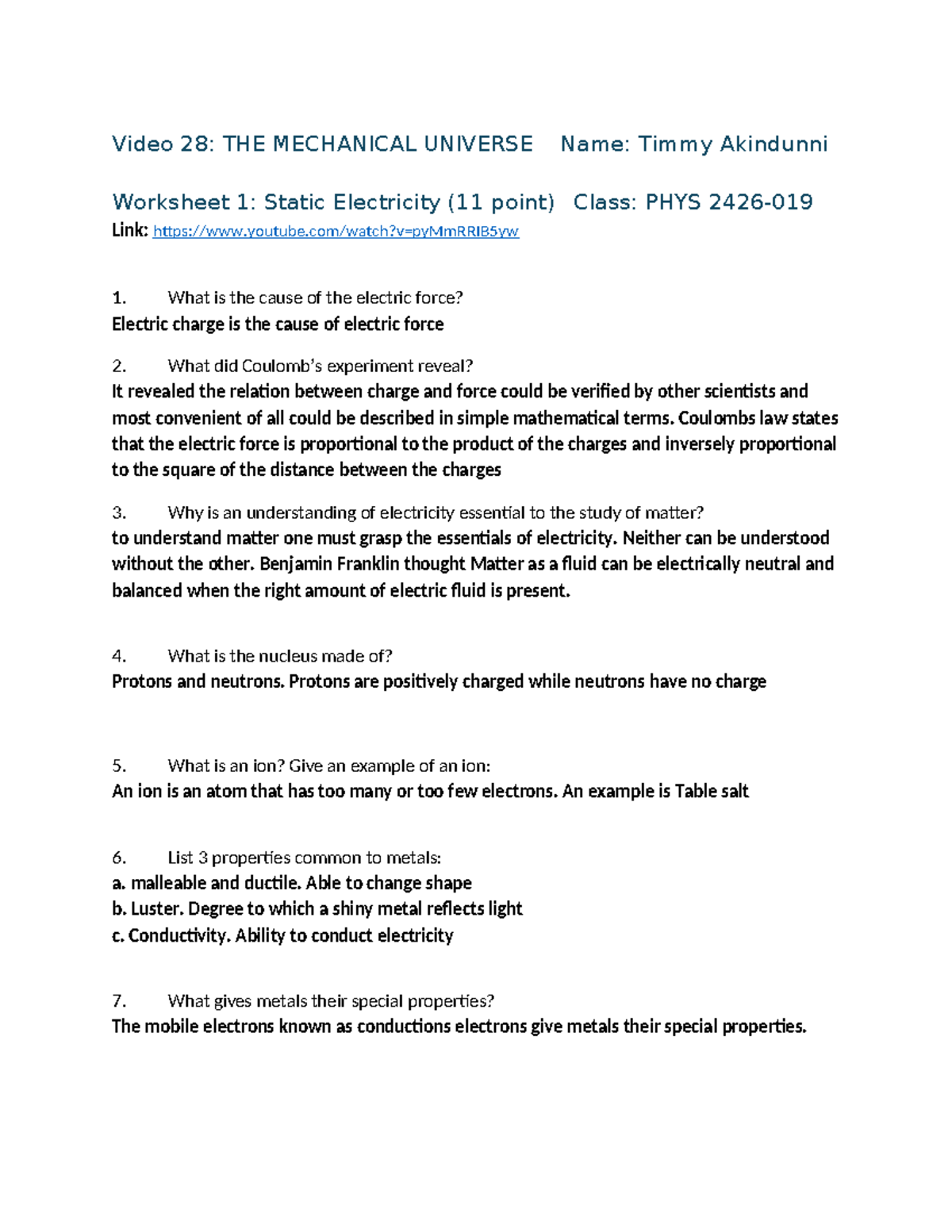 Video 28: THE MECHANICAL UNIVERSE    Name: Timmy Akindunni

Worksheet 1: Static Electricity (11 point)   Class: PHYS 2426-019
Link: https://www.youtube.com/watch?v=pyMmRRIB5yw

1. What is the cause of the electric force?
Electric charge is the cause of electric force

2. What did Coulomb's experiment reveal?
It revealed the relation between charge and force could be verified by other scientists and most convenient of all could be described in simple mathematical terms. Coulombs law states that the electric force is proportional to the product of the charges and inversely proportional to the square of the distance between the charges

3. Why is an understanding of electricity essential to the study of matter?
to understand matter one must grasp the essentials of electricity. Neither can be understood without the other. Benjamin Franklin thought Matter as a fluid can be electrically neutral and balanced when the right amount of electric fluid is present.

4. What is the nucleus made of?
Protons and neutrons. Protons are positively charged while neutrons have no charge

5. What is an ion? Give an example of an ion:
An ion is an atom that has too many or too few electrons. An example is Table salt

6. List 3 properties common to metals:
a. malleable and ductile. Able to change shape
b. Luster. Degree to which a shiny metal reflects light
c. Conductivity. Ability to conduct electricity

7. What gives metals their special properties?
The mobile electrons known as conductions electrons give metals their special properties.